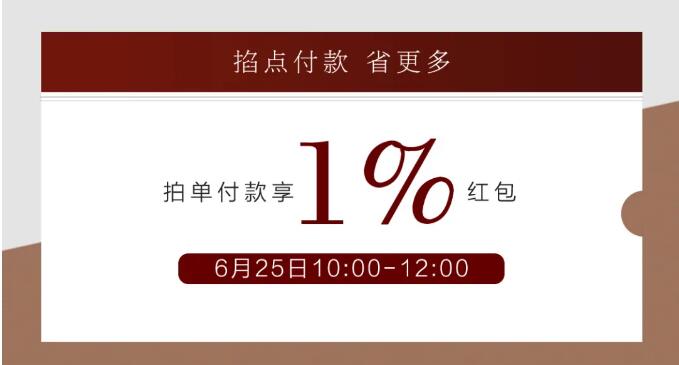 掐点付款 省更多

拍单付款享 1% 红包

6月25日10:00-12:00